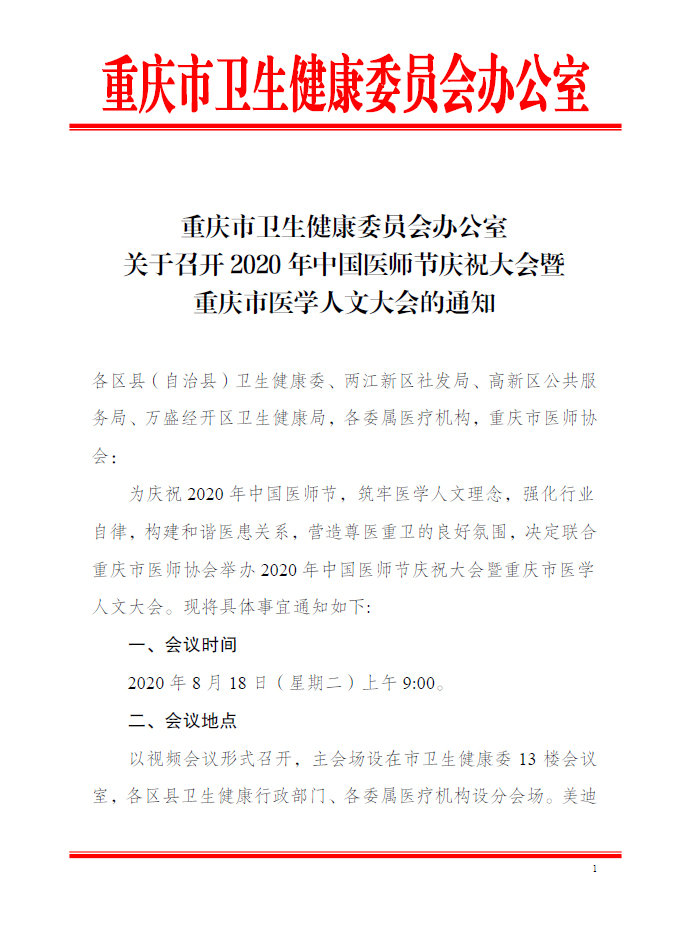 重庆市卫生健康委员会办公室

重庆市卫生健康委员会办公室
关于召开 2020 年中国医师节庆祝大会暨
重庆市医学人文大会的通知

各区县（自治县）卫生健康委、两江新区社发局、高新区公共服务局、万盛经开区卫生健康局，各委属医疗机构，重庆市医师协会：

为庆祝 2020 年中国医师节，筑牢医学人文理念，强化行业自律，构建和谐医患关系，营造尊医重卫的良好氛围，决定联合重庆市医师协会举办 2020 年中国医师节庆祝大会暨重庆市医学人文大会。现将具体事宜通知如下：

一、会议时间

2020 年 8 月 18 日（星期二）上午 9:00。

二、会议地点

以视频会议形式召开，主会场设在市卫生健康委 13 楼会议室，各区县卫生健康行政部门、各委属医疗机构设分会场。美迪

1